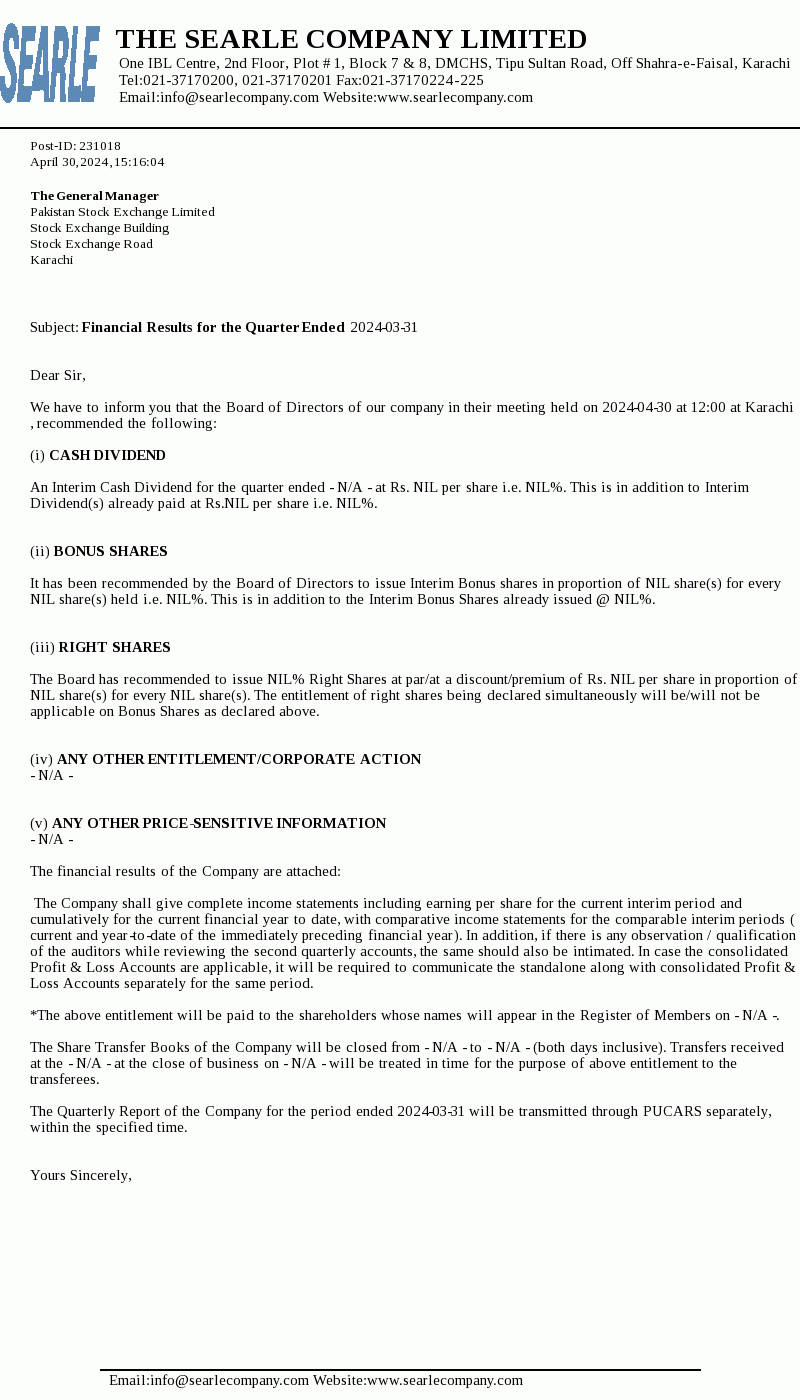 SEARLE

THE SEARLE COMPANY LIMITED
One IBL Centre, 2nd Floor, Plot # 1, Block 7 & 8, DMCHS, Tipu Sultan Road, Off Shahra-e-Faisal, Karachi
Tel:021-37170200, 021-37170201 Fax:021-37170224-225
Email:info@searlecompany.com Website:www.searlecompany.com

Post-ID: 231018
April 30, 2024, 15:16:04

The General Manager
Pakistan Stock Exchange Limited
Stock Exchange Building
Stock Exchange Road
Karachi

Subject: Financial Results for the Quarter Ended 2024-03-31

Dear Sir,

We have to inform you that the Board of Directors of our company in their meeting held on 2024-04-30 at 12:00 at Karachi , recommended the following:

(i) CASH DIVIDEND

An Interim Cash Dividend for the quarter ended - N/A - at Rs. NIL per share i.e. NIL%. This is in addition to Interim Dividend(s) already paid at Rs.NIL per share i.e. NIL%.

(ii) BONUS SHARES

It has been recommended by the Board of Directors to issue Interim Bonus shares in proportion of NIL share(s) for every NIL share(s) held i.e. NIL%. This is in addition to the Interim Bonus Shares already issued @ NIL%.

(iii) RIGHT SHARES

The Board has recommended to issue NIL% Right Shares at par/at a discount/premium of Rs. NIL per share in proportion of NIL share(s) for every NIL share(s). The entitlement of right shares being declared simultaneously will be/will not be applicable on Bonus Shares as declared above.

(iv) ANY OTHER ENTITLEMENT/CORPORATE ACTION
- N/A -

(v) ANY OTHER PRICE-SENSITIVE INFORMATION
- N/A -

The financial results of the Company are attached:

The Company shall give complete income statements including earning per share for the current interim period and cumulatively for the current financial year to date, with comparative income statements for the comparable interim periods ( current and year-to-date of the immediately preceding financial year). In addition, if there is any observation / qualification of the auditors while reviewing the second quarterly accounts, the same should also be intimated. In case the consolidated Profit & Loss Accounts are applicable, it will be required to communicate the standalone along with consolidated Profit & Loss Accounts separately for the same period.

*The above entitlement will be paid to the shareholders whose names will appear in the Register of Members on - N/A -.

The Share Transfer Books of the Company will be closed from - N/A - to - N/A - (both days inclusive). Transfers received at the - N/A - at the close of business on - N/A - will be treated in time for the purpose of above entitlement to the transferees.

The Quarterly Report of the Company for the period ended 2024-03-31 will be transmitted through PUCARS separately, within the specified time.

Yours Sincerely,

Email:info@searlecompany.com Website:www.searlecompany.com